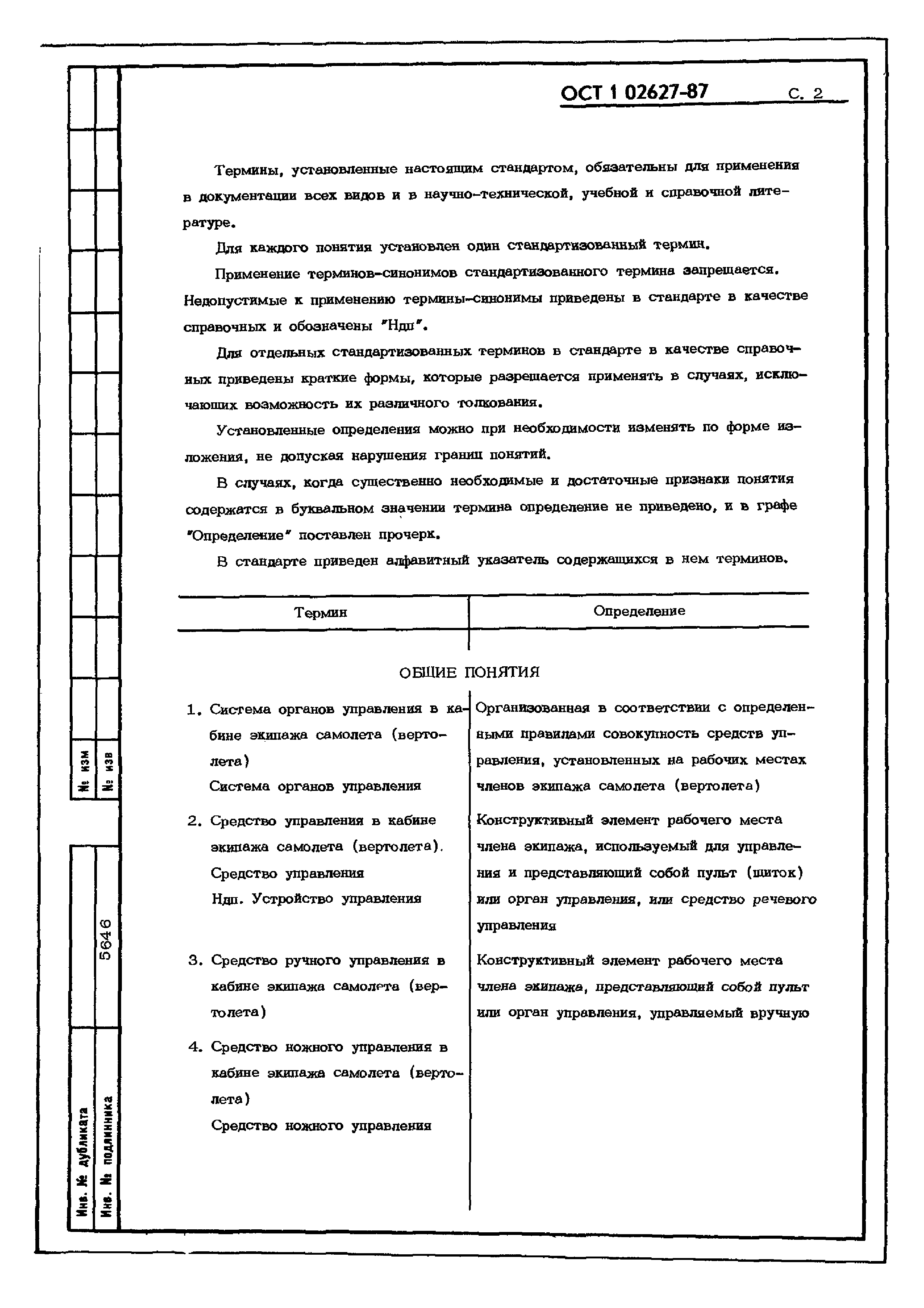 ОСТ 1 02627-87 С. 2

Термины, установленные настоящим стандартом, обязательны для применения в документации всех видов и в научно-технической, учебной и справочной литературе.

Для каждого понятия установлен один стандартизованный термин.

Применение терминов-синонимов стандартизованного термина запрещается. Недопустимые к применению термины-синонимы приведены в стандарте в качестве справочных и обозначены "Ндп".

Для отдельных стандартизованных терминов в стандарте в качестве справочных приведены краткие формы, которые разрешается применять в случаях, исключающих возможность их различного толкования.

Установленные определения можно при необходимости изменять по форме изложения, не допуская нарушения границ понятий.

В случаях, когда существенно необходимые и достаточные признаки понятия содержатся в буквальном значении термина определение не приведено, и в графе "Определение" поставлен прочерк.

В стандарте приведен алфавитный указатель содержащихся в нем терминов.

| Термин | Определение |
|---|---|
| ОБЩИЕ ПОНЯТИЯ | |
| 1. Система органов управления в кабине экипажа самолета (вертолета) Система органов управления | Организованная в соответствии с определенными правилами совокупность средств управления, установленных на рабочих местах членов экипажа самолета (вертолета) |
| 2. Средство управления в кабине экипажа самолета (вертолета). Средство управления Ндп. Устройство управления | Конструктивный элемент рабочего места члена экипажа, используемый для управления и представляющий собой пульт (щиток) или орган управления, или средство речевого управления |
| 3. Средство ручного управления в кабине экипажа самолета (вертолета) | Конструктивный элемент рабочего места члена экипажа, представляющий собой пульт или орган управления, управляемый вручную |
| 4. Средство ножного управления в кабине экипажа самолета (вертолета) Средство ножного управления | |

№ изм
№ изв
5646
Инв. № дубликата
Инв. № подлинника